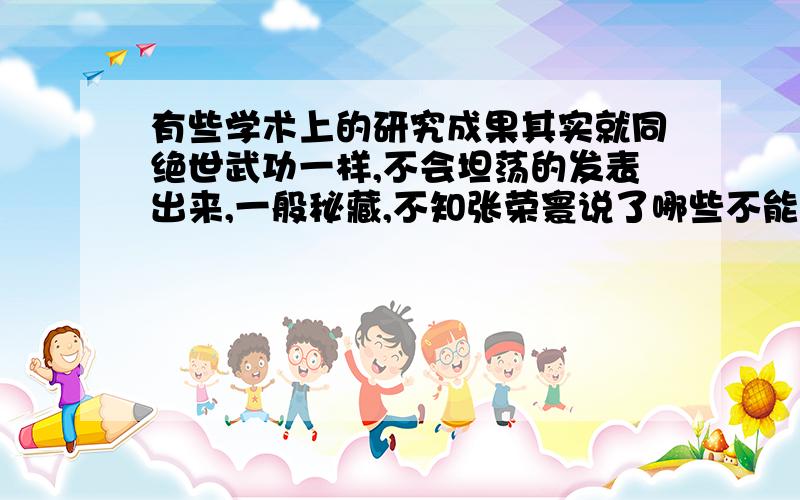 有些学术上的研究成果其实就同绝世武功一样,不会坦荡的发表出来,一般秘藏,不知张荣寰说了哪些不能